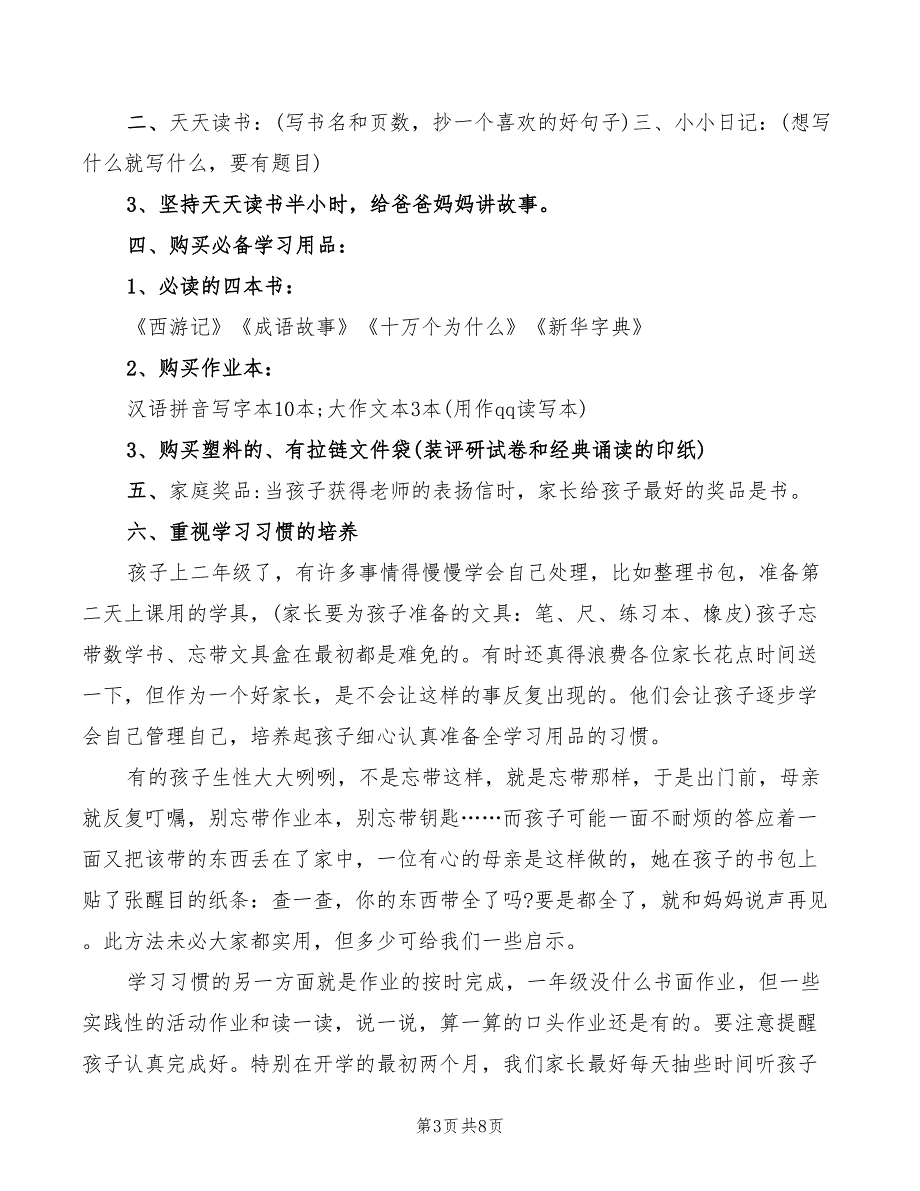 二、天天读书：(写书名和页数，抄一个喜欢的好句子)三、小小日记：(想写什么就写什么，要有题目)

3、坚持天天读书半小时，给爸爸妈妈讲故事。

四、购买必备学习用品：

1、必读的四本书：

《西游记》《成语故事》《十万个为什么》《新华字典》

2、购买作业本：

汉语拼音写字本10本;大作文本3本(用作qq读写本)

3、购买塑料的、有拉链文件袋(装评研试卷和经典诵读的印纸)

五、家庭奖品:当孩子获得老师的表扬信时，家长给孩子最好的奖品是书。

六、重视学习习惯的培养

孩子上二年级了，有许多事情得慢慢学会自己处理，比如整理书包，准备第二天上课用的学具，(家长要为孩子准备的文具：笔、尺、练习本、橡皮)孩子忘带数学书、忘带文具盒在最初都是难免的。有时还真得浪费各位家长花点时间送一下，但作为一个好家长，是不会让这样的事反复出现的。他们会让孩子逐步学会自己管理自己，培养起孩子细心认真准备全学习用品的习惯。

有的孩子生性大大咧咧，不是忘带这样，就是忘带那样，于是出门前，母亲就反复叮嘱，别忘带作业本，别忘带钥匙……而孩子可能一面不耐烦的答应着一面又把该带的东西丢在了家中，一位有心的母亲是这样做的，她在孩子的书包上贴了张醒目的纸条：查一查，你的东西带全了吗?要是都全了，就和妈妈说声再见。此方法未必大家都实用，但多少可给我们一些启示。

学习习惯的另一方面就是作业的按时完成，一年级没什么书面作业，但一些实践性的活动作业和读一读，说一说，算一算的口头作业还是有的。要注意提醒孩子认真完成好。特别在开学的最初两个月，我们家长最好每天抽些时间听孩子

第3页 共8页